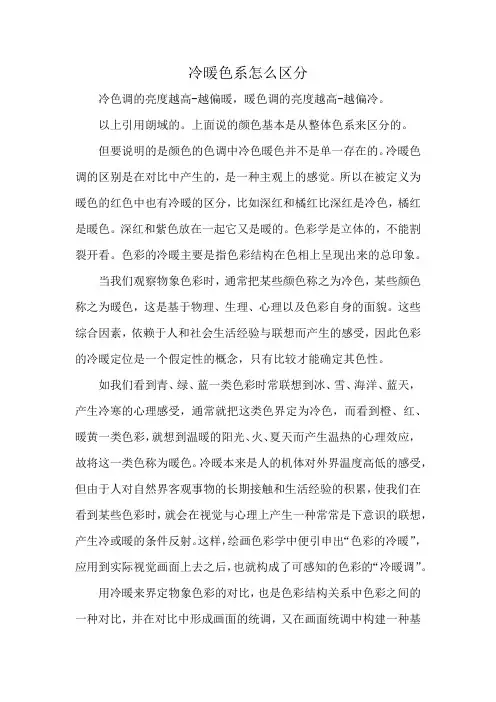 冷暖色系怎么区分

冷色调的亮度越高-越偏暖，暖色调的亮度越高-越偏冷。

以上引用朗域的。上面说的颜色基本是从整体色系来区分的。

但要说明的是颜色的色调中冷色暖色并不是单一存在的。冷暖色调的区别是在对比中产生的，是一种主观上的感觉。所以在被定义为暖色的红色中也有冷暖的区分，比如深红和橘红比深红是冷色，橘红是暖色。深红和紫色放在一起它又是暖的。色彩学是立体的，不能割裂开看。色彩的冷暖主要是指色彩结构在色相上呈现出来的总印象。

当我们观察物象色彩时，通常把某些颜色称之为冷色，某些颜色称之为暖色，这是基于物理、生理、心理以及色彩自身的面貌。这些综合因素，依赖于人和社会生活经验与联想而产生的感受，因此色彩的冷暖定位是一个假定性的概念，只有比较才能确定其色性。

如我们看到青、绿、蓝一类色彩时常联想到冰、雪、海洋、蓝天，产生冷寒的心理感受，通常就把这类色界定为冷色，而看到橙、红、暖黄一类色彩，就想到温暖的阳光、火、夏天而产生温热的心理效应，故将这一类色称为暖色。冷暖本来是人的机体对外界温度高低的感受，但由于人对自然界客观事物的长期接触和生活经验的积累，使我们在看到某些色彩时，就会在视觉与心理上产生一种常常是下意识的联想，产生冷或暖的条件反射。这样，绘画色彩学中便引申出“色彩的冷暖”，应用到实际视觉画面上去之后，也就构成了可感知的色彩的“冷暖调”。

用冷暖来界定物象色彩的对比，也是色彩结构关系中色彩之间的一种对比，并在对比中形成画面的统调，又在画面统调中构建一种基